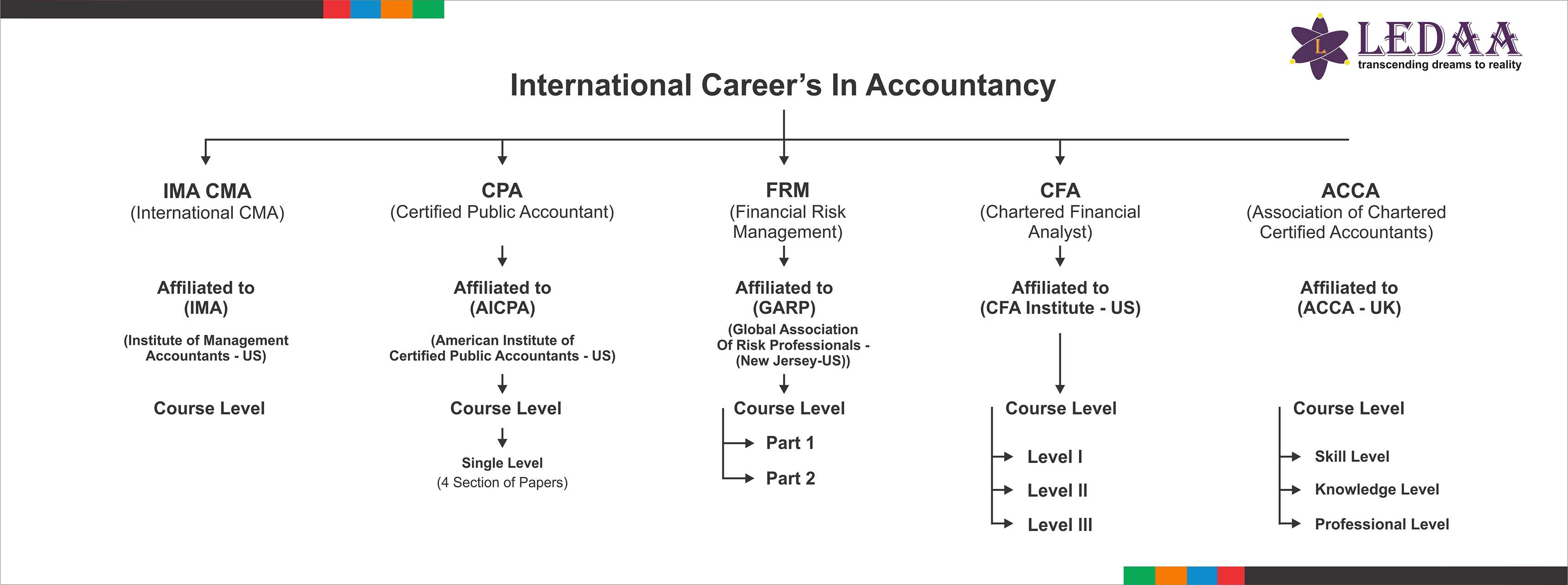 LEDAA
transcending dreams to reality

International Career's In Accountancy

IMA CMA
(International CMA)

Affiliated to
(IMA)

(Institute of Management Accountants - US)

Course Level

CPA
(Certified Public Accountant)

Affiliated to
(AICPA)

(American Institute of Certified Public Accountants - US)

Course Level

Single Level
(4 Section of Papers)

FRM
(Financial Risk Management)

Affiliated to
(GARP)

(Global Association Of Risk Professionals - (New Jersey-US))

Course Level

Part 1

Part 2

CFA
(Chartered Financial Analyst)

Affiliated to
(CFA Institute - US)

Course Level

Level I

Level II

Level III

ACCA
(Association of Chartered Certified Accountants)

Affiliated to
(ACCA - UK)

Course Level

Skill Level

Knowledge Level

Professional Level